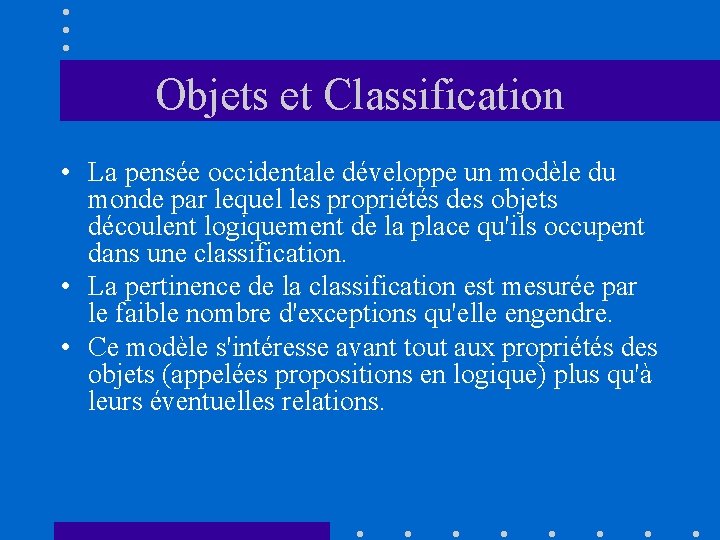 Objets et Classification

• La pensée occidentale développe un modèle du monde par lequel les propriétés des objets découlent logiquement de la place qu'ils occupent dans une classification.

• La pertinence de la classification est mesurée par le faible nombre d'exceptions qu'elle engendre.

• Ce modèle s'intéresse avant tout aux propriétés des objets (appelées propositions en logique) plus qu'à leurs éventuelles relations.